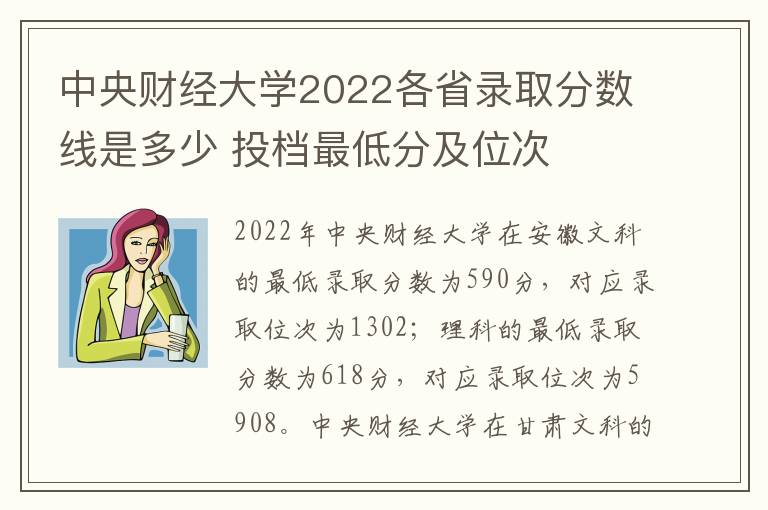 中央财经大学2022各省录取分数线是多少 投档最低分及位次

2022年中央财经大学在安徽文科的最低录取分数为590分，对应录取位次为1302；理科的最低录取分数为618分，对应录取位次为5908。中央财经大学在甘肃文科的